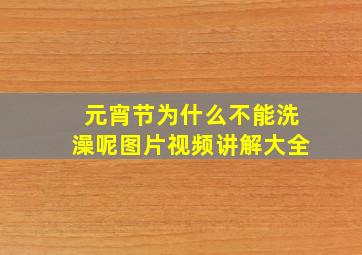 元宵节为什么不能洗澡呢图片视频讲解大全